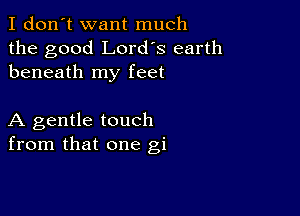 I don´t want much
the good Lord´s earth
beneath my feet

A gentle touch
from that one gi